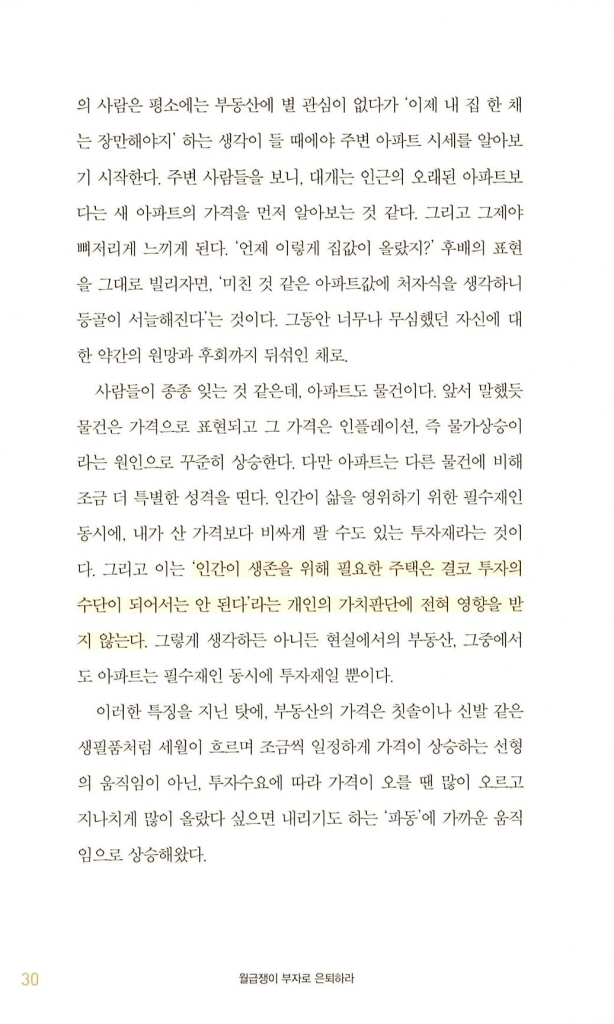 의 사람은 평소에는 부동산에 별 관심이 없다가 '이제 내 집 한 채는 장만해야지' 하는 생각이 들 때에야 주변 아파트 시세를 알아보기 시작한다. 주변 사람들을 보니, 대개는 인근의 오래된 아파트보다는 새 아파트의 가격을 먼저 알아보는 것 같다. 그리고 그제야 뼈저리게 느끼게 된다. '언제 이렇게 집값이 올랐지?' 후배의 표현을 그대로 빌리자면, '미친 것 같은 아파트값에 처자식을 생각하니 등골이 서늘해진다'는 것이다. 그동안 너무나 무심했던 자신에 대한 약간의 원망과 후회까지 뒤섞인 채로.

사람들이 종종 잊는 것 같은데, 아파트도 물건이다. 앞서 말했듯 물건은 가격으로 표현되고 그 가격은 인플레이션, 즉 물가상승이라는 원인으로 꾸준히 상승한다. 다만 아파트는 다른 물건에 비해 조금 더 특별한 성격을 띤다. 인간이 삶을 영위하기 위한 필수재인 동시에, 내가 산 가격보다 비싸게 팔 수도 있는 투자재라는 것이다. 그리고 이는 '인간이 생존을 위해 필요한 주택은 결코 투자의 수단이 되어서는 안 된다'라는 개인의 가치판단에 전혀 영향을 받지 않는다. 그렇게 생각하든 아니든 현실에서의 부동산, 그중에서도 아파트는 필수재인 동시에 투자재일 뿐이다.

이러한 특징을 지닌 탓에, 부동산의 가격은 칫솔이나 신발 같은 생필품처럼 세월이 흐르며 조금씩 일정하게 가격이 상승하는 선형의 움직임이 아닌, 투자수요에 따라 가격이 오를 땐 많이 오르고 지나치게 많이 올랐다 싶으면 내리기도 하는 '파동'에 가까운 움직임으로 상승해왔다.

30 월급쟁이 부자로 은퇴하라